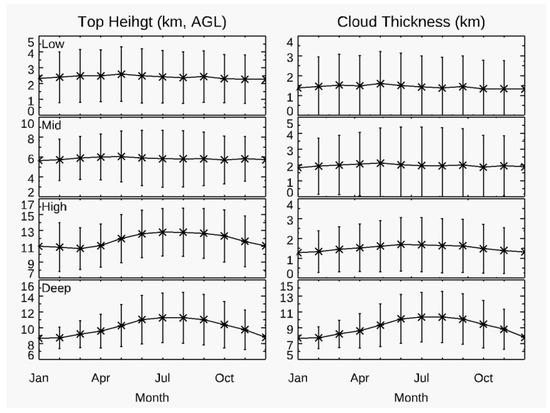 Top Heihgt (km, AGL)

Low
5
4
3
2
1
0

Mid
10
8
6
4
2

High
17
15
13
11
9
7

Deep
16
14
12
10
8
6

Jan Apr Jul Oct
Month

Cloud Thickness (km)

4
3
2
1
0

5
4
3
2
1
0

4
3
2
1
0

15
13
11
9
7
5

Jan Apr Jul Oct
Month